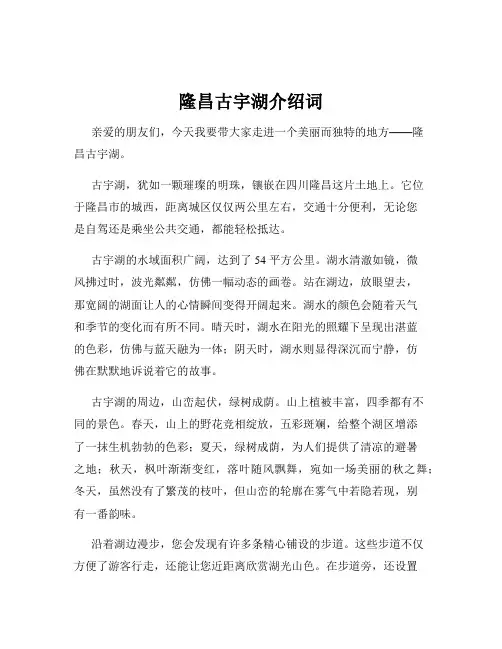 隆昌古宇湖介绍词

亲爱的朋友们，今天我要带大家走进一个美丽而独特的地方——隆昌古宇湖。

古宇湖，犹如一颗璀璨的明珠，镶嵌在四川隆昌这片土地上。它位于隆昌市的城西，距离城区仅仅两公里左右，交通十分便利，无论您是自驾还是乘坐公共交通，都能轻松抵达。

古宇湖的水域面积广阔，达到了 54 平方公里。湖水清澈如镜，微风拂过时，波光粼粼，仿佛一幅动态的画卷。站在湖边，放眼望去，那宽阔的湖面让人的心情瞬间变得开阔起来。湖水的颜色会随着天气和季节的变化而有所不同。晴天时，湖水在阳光的照耀下呈现出湛蓝的色彩，仿佛与蓝天融为一体；阴天时，湖水则显得深沉而宁静，仿佛在默默地诉说着它的故事。

古宇湖的周边，山峦起伏，绿树成荫。山上植被丰富，四季都有不同的景色。春天，山上的野花竞相绽放，五彩斑斓，给整个湖区增添了一抹生机勃勃的色彩；夏天，绿树成荫，为人们提供了清凉的避暑之地；秋天，枫叶渐渐变红，落叶随风飘舞，宛如一场美丽的秋之舞；冬天，虽然没有了繁茂的枝叶，但山峦的轮廓在雾气中若隐若现，别有一番韵味。

沿着湖边漫步，您会发现有许多条精心铺设的步道。这些步道不仅方便了游客行走，还能让您近距离欣赏湖光山色。在步道旁，还设置